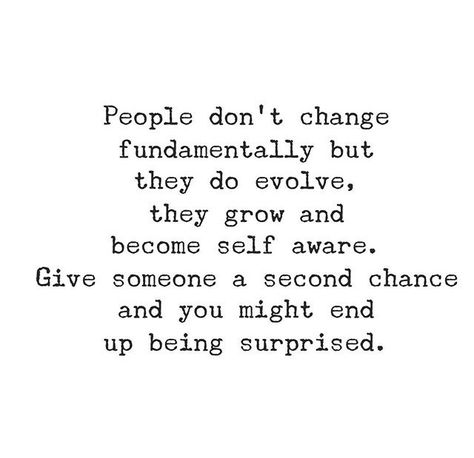 People don't change fundamentally but they do evolve, they grow and become self aware. Give someone a second chance and you might end up being surprised.